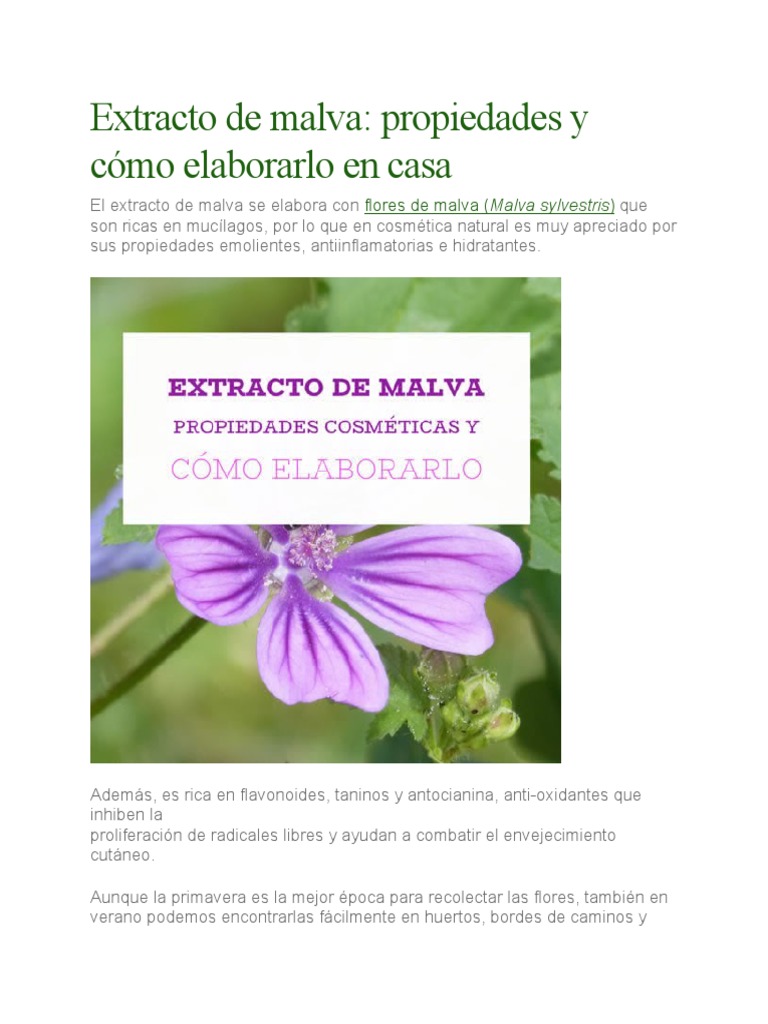 Extracto de malva: propiedades y cómo elaborarlo en casa

El extracto de malva se elabora con flores de malva (Malva sylvestris) que son ricas en mucílagos, por lo que en cosmética natural es muy apreciado por sus propiedades emolientes, antiinflamatorias e hidratantes.

EXTRACTO DE MALVA
PROPIEDADES COSMÉTICAS Y
CÓMO ELABORARLO

Además, es rica en flavonoides, taninos y antocianina, anti-oxidantes que inhiben la proliferación de radicales libres y ayudan a combatir el envejecimiento cutáneo.

Aunque la primavera es la mejor época para recolectar las flores, también en verano podemos encontrarlas fácilmente en huertos, bordes de caminos y